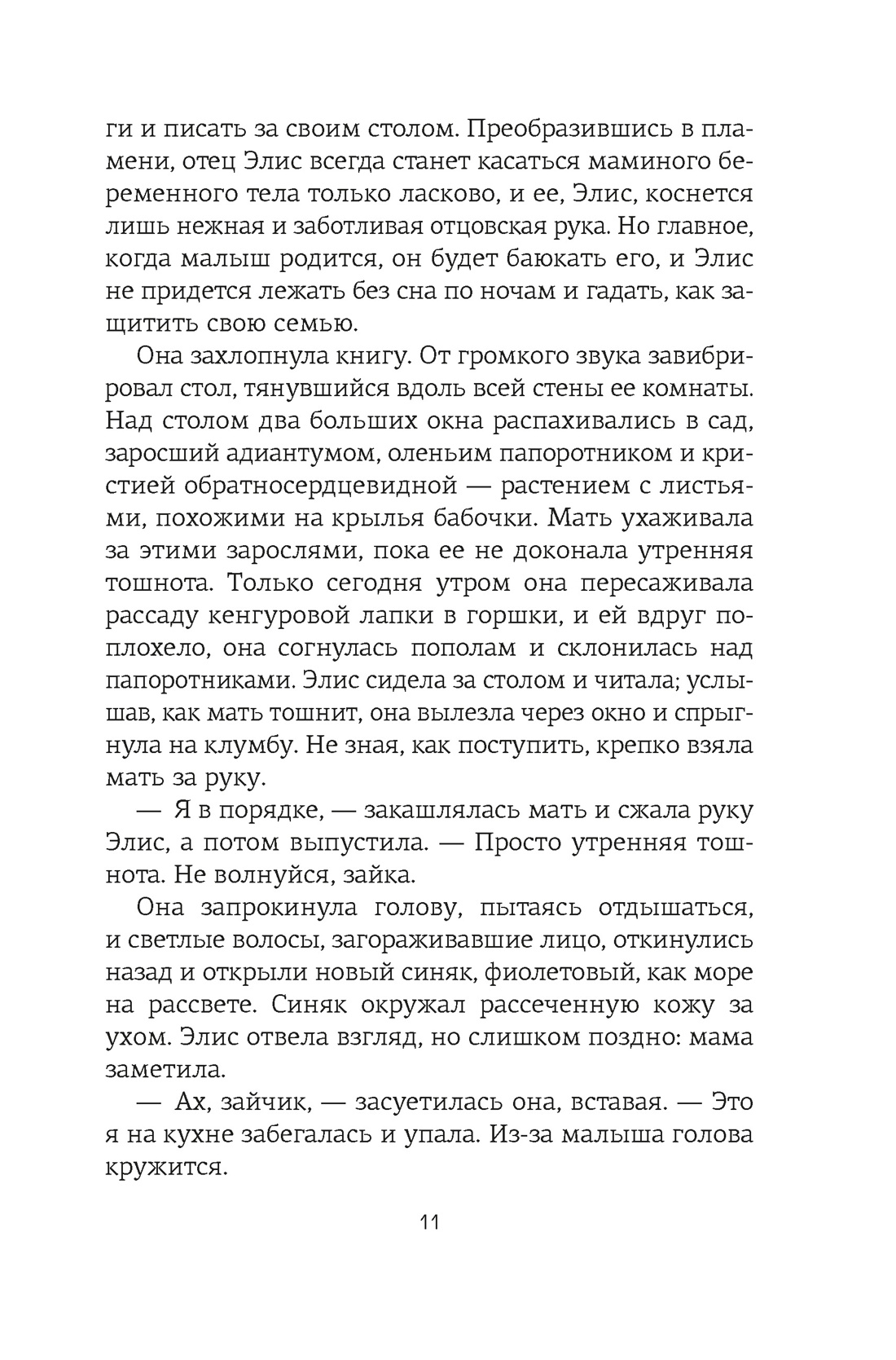 ги и писать за своим столом. Преобразившись в пламени, отец Элис всегда станет касаться маминого беременного тела только ласково, и ее, Элис, коснется лишь нежная и заботливая отцовская рука. Но главное, когда малыш родится, он будет баюкать его, и Элис не придется лежать без сна по ночам и гадать, как защитить свою семью.

Она захлопнула книгу. От громкого звука завибрировал стол, тянувшийся вдоль всей стены ее комнаты. Над столом два больших окна распахивались в сад, заросший адиантумом, оленьим папоротником и кристией обратносердцевидной — растением с листьями, похожими на крылья бабочки. Мать ухаживала за этими зарослями, пока ее не доконала утренняя тошнота. Только сегодня утром она пересаживала рассаду кенгуровой лапки в горшки, и ей вдруг поплохело, она согнулась пополам и склонилась над папоротниками. Элис сидела за столом и читала; услышав, как мать тошнит, она вылезла через окно и спрыгнула на клумбу. Не зная, как поступить, крепко взяла мать за руку.

— Я в порядке, — закашлялась мать и сжала руку Элис, а потом выпустила. — Просто утренняя тошнота. Не волнуйся, зайка.

Она запрокинула голову, пытаясь отдышаться, и светлые волосы, загораживавшие лицо, откинулись назад и открыли новый синяк, фиолетовый, как море на рассвете. Синяк окружал рассеченную кожу за ухом. Элис отвела взгляд, но слишком поздно: мама заметила.

— Ах, зайчик, — засуетилась она, вставая. — Это я на кухне забегалась и упала. Из-за малыша голова кружится.

11